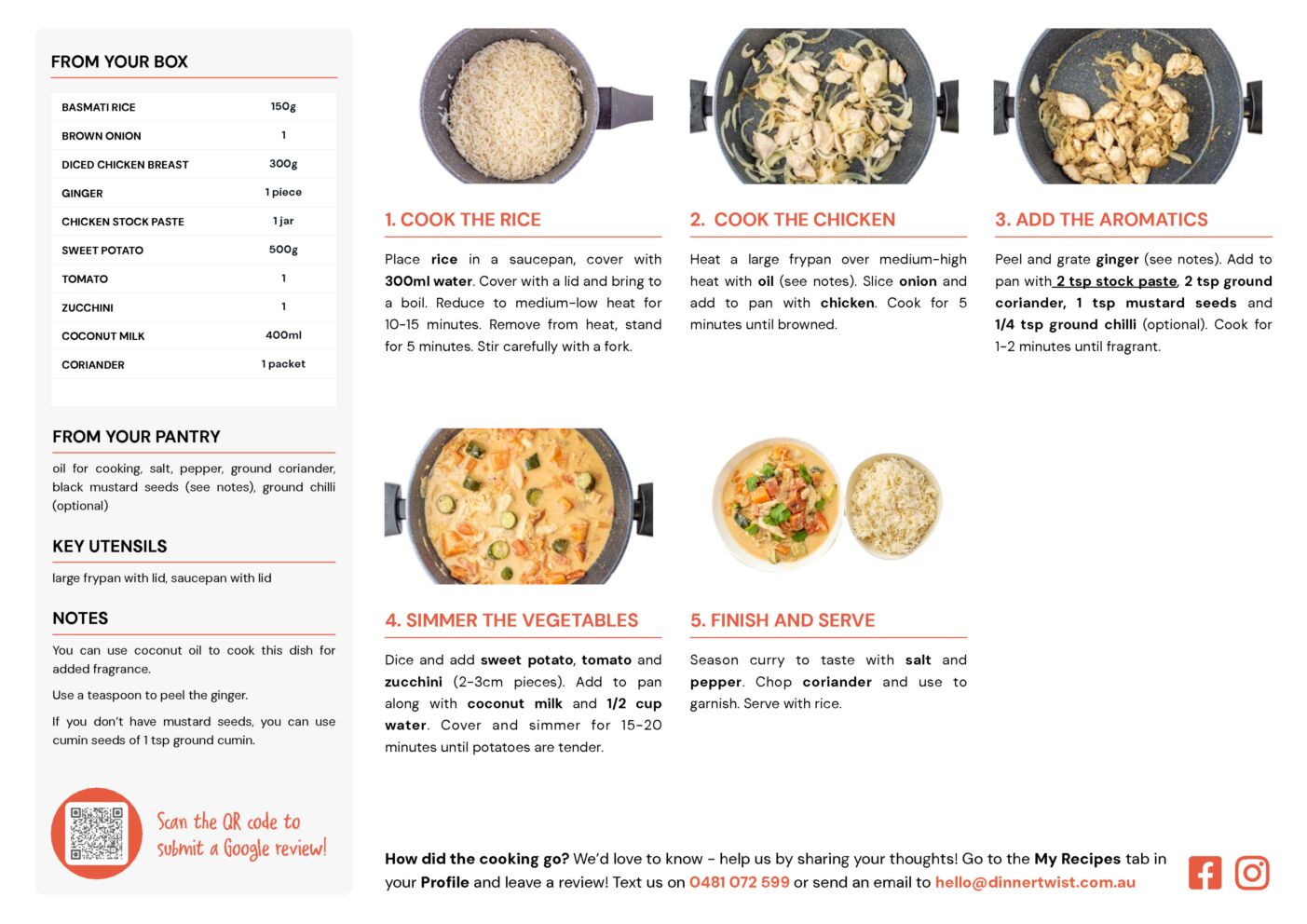 FROM YOUR BOX

| BASMATI RICE | 150g |
|---|---|
| BROWN ONION | 1 |
| DICED CHICKEN BREAST | 300g |
| GINGER | 1 piece |
| CHICKEN STOCK PASTE | 1 jar |
| SWEET POTATO | 500g |
| TOMATO | 1 |
| ZUCCHINI | 1 |
| COCONUT MILK | 400ml |
| CORIANDER | 1 packet |

FROM YOUR PANTRY

oil for cooking, salt, pepper, ground coriander, black mustard seeds (see notes), ground chilli (optional)

KEY UTENSILS

large frypan with lid, saucepan with lid

NOTES

You can use coconut oil to cook this dish for added fragrance.

Use a teaspoon to peel the ginger.

If you don't have mustard seeds, you can use cumin seeds of 1 tsp ground cumin.

Scan the QR code to submit a Google review!

1. COOK THE RICE

Place rice in a saucepan, cover with 300ml water. Cover with a lid and bring to a boil. Reduce to medium-low heat for 10-15 minutes. Remove from heat, stand for 5 minutes. Stir carefully with a fork.

2. COOK THE CHICKEN

Heat a large frypan over medium-high heat with oil (see notes). Slice onion and add to pan with chicken. Cook for 5 minutes until browned.

3. ADD THE AROMATICS

Peel and grate ginger (see notes). Add to pan with 2 tsp stock paste, 2 tsp ground coriander, 1 tsp mustard seeds and 1/4 tsp ground chilli (optional). Cook for 1-2 minutes until fragrant.

4. SIMMER THE VEGETABLES

Dice and add sweet potato, tomato and zucchini (2-3cm pieces). Add to pan along with coconut milk and 1/2 cup water. Cover and simmer for 15-20 minutes until potatoes are tender.

5. FINISH AND SERVE

Season curry to taste with salt and pepper. Chop coriander and use to garnish. Serve with rice.

How did the cooking go? We'd love to know - help us by sharing your thoughts! Go to the My Recipes tab in your Profile and leave a review! Text us on 0481 072 599 or send an email to hello@dinnertwist.com.au